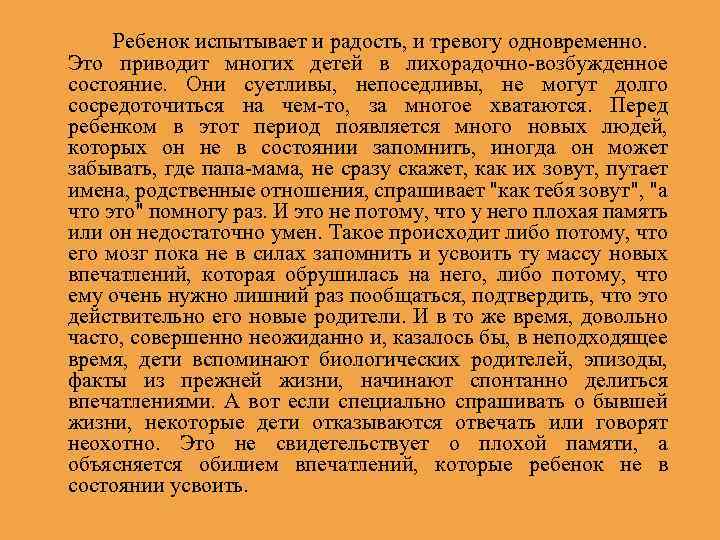 Ребенок испытывает и радость, и тревогу одновременно. Это приводит многих детей в лихорадочно-возбужденное состояние. Они суетливы, непоседливы, не могут долго сосредоточиться на чем-то, за многое хватаются. Перед ребенком в этот период появляется много новых людей, которых он не в состоянии запомнить, иногда он может забывать, где папа-мама, не сразу скажет, как их зовут, путает имена, родственные отношения, спрашивает "как тебя зовут", "а что это" помногу раз. И это не потому, что у него плохая память или он недостаточно умен. Такое происходит либо потому, что его мозг пока не в силах запомнить и усвоить ту массу новых впечатлений, которая обрушилась на него, либо потому, что ему очень нужно лишний раз пообщаться, подтвердить, что это действительно его новые родители. И в то же время, довольно часто, совершенно неожиданно и, казалось бы, в неподходящее время, дети вспоминают биологических родителей, эпизоды, факты из прежней жизни, начинают спонтанно делиться впечатлениями. А вот если специально спрашивать о бывшей жизни, некоторые дети отказываются отвечать или говорят неохотно. Это не свидетельствует о плохой памяти, а объясняется обилием впечатлений, которые ребенок не в состоянии усвоить.